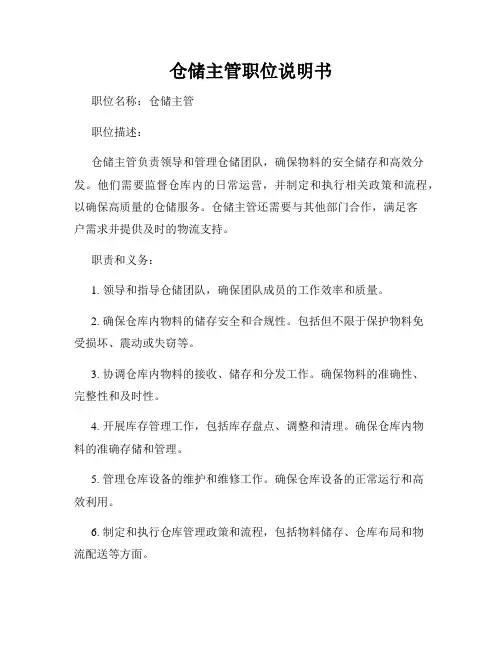 仓储主管职位说明书

职位名称：仓储主管

职位描述：

仓储主管负责领导和管理仓储团队，确保物料的安全储存和高效分发。他们需要监督仓库内的日常运营，并制定和执行相关政策和流程，以确保高质量的仓储服务。仓储主管还需要与其他部门合作，满足客户需求并提供及时的物流支持。

职责和义务：

1. 领导和指导仓储团队，确保团队成员的工作效率和质量。

2. 确保仓库内物料的储存安全和合规性。包括但不限于保护物料免受损坏、震动或失窃等。

3. 协调仓库内物料的接收、储存和分发工作。确保物料的准确性、完整性和及时性。

4. 开展库存管理工作，包括库存盘点、调整和清理。确保仓库内物料的准确存储和管理。

5. 管理仓库设备的维护和维修工作。确保仓库设备的正常运行和高效利用。

6. 制定和执行仓库管理政策和流程，包括物料储存、仓库布局和物流配送等方面。